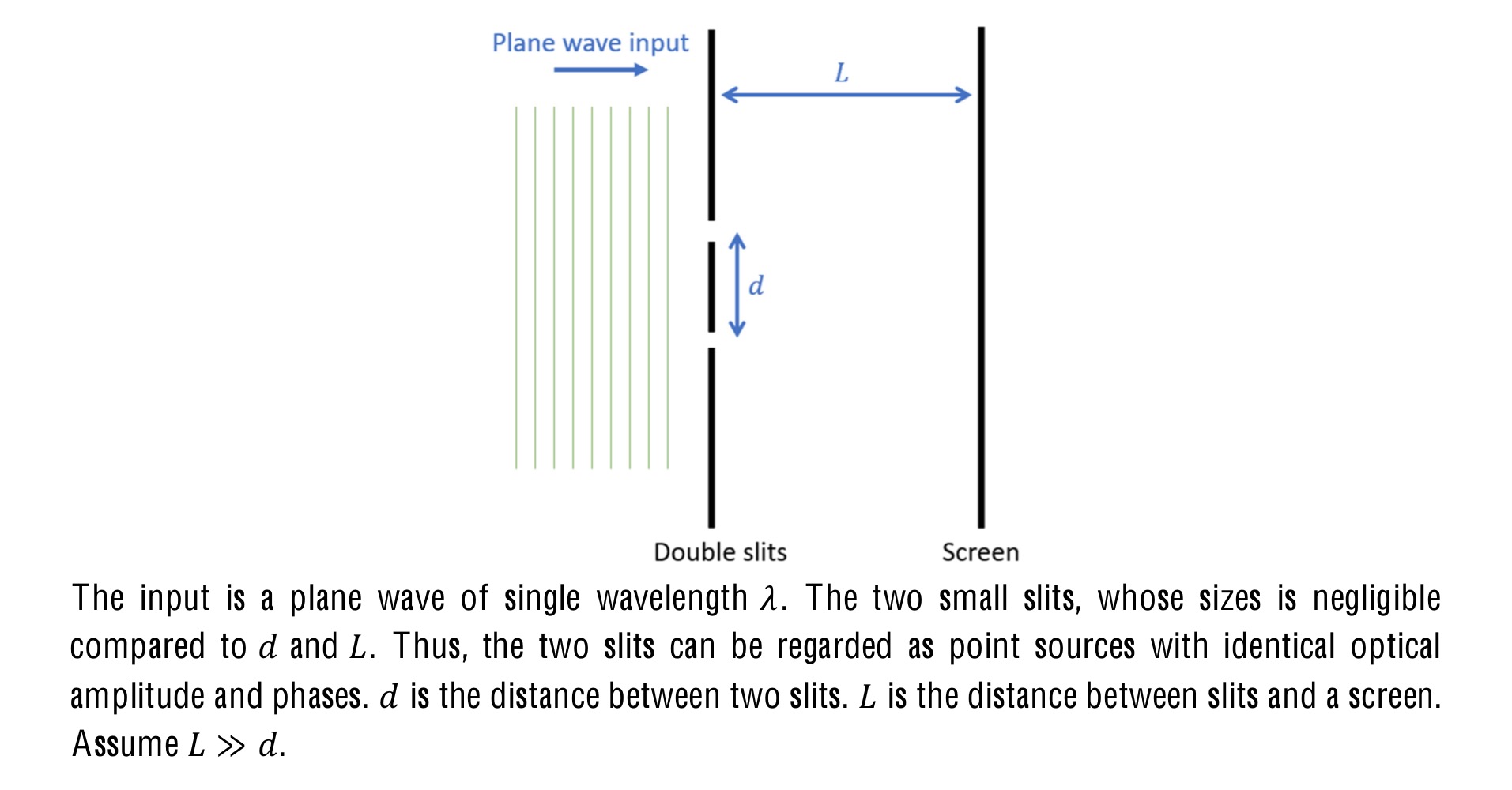 Plane wave input

$L$

$d$

Double slits

Screen

The input is a plane wave of single wavelength $\lambda$. The two small slits, whose sizes is negligible compared to $d$ and $L$. Thus, the two slits can be regarded as point sources with identical optical amplitude and phases. $d$ is the distance between two slits. $L$ is the distance between slits and a screen. Assume $L \gg d$.